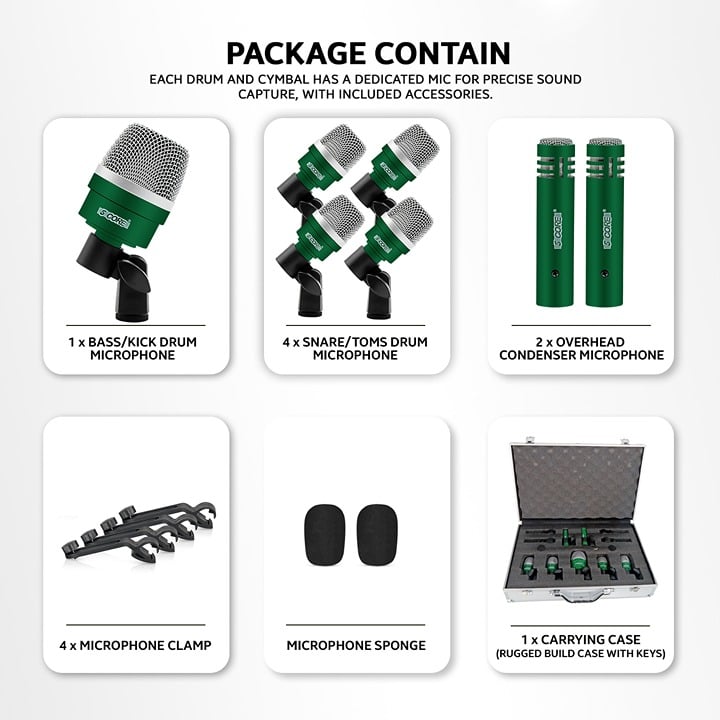 PACKAGE CONTAIN

EACH DRUM AND CYMBAL HAS A DEDICATED MIC FOR PRECISE SOUND CAPTURE, WITH INCLUDED ACCESSORIES.

5 CORE

1 x BASS/KICK DRUM MICROPHONE

5 CORE

5 CORE

5 CORE

5 CORE

4 x SNARE/TOMS DRUM MICROPHONE

5 CORE

5 CORE

2 x OVERHEAD CONDENSER MICROPHONE

4 x MICROPHONE CLAMP

MICROPHONE SPONGE

1 x CARRYING CASE (RUGGED BUILD CASE WITH KEYS)